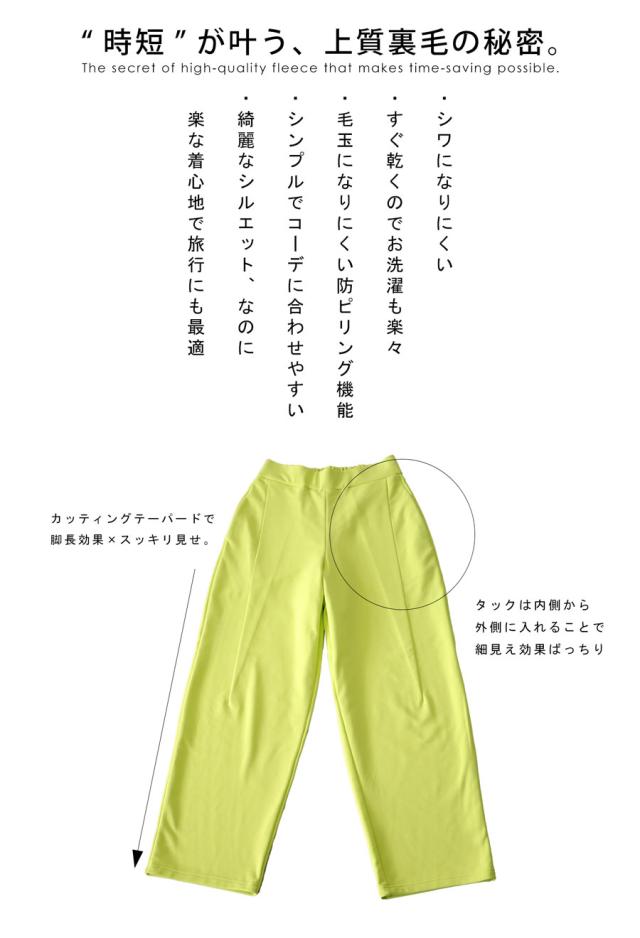 “時短”が叶う、上質裏毛の秘密。
The secret of high-quality fleece that makes time-saving possible.

・シワになりにくい
・すぐ乾くのでお洗濯も楽々
・毛玉になりにくい防ピリング機能
・シンプルでコーデに合わせやすい
・綺麗なシルエット、なのに
楽な着心地で旅行にも最適

カッティングテーパードで
脚長効果×スッキリ見せ。

タックは内側から
外側に入れることで
細見え効果ばっちり